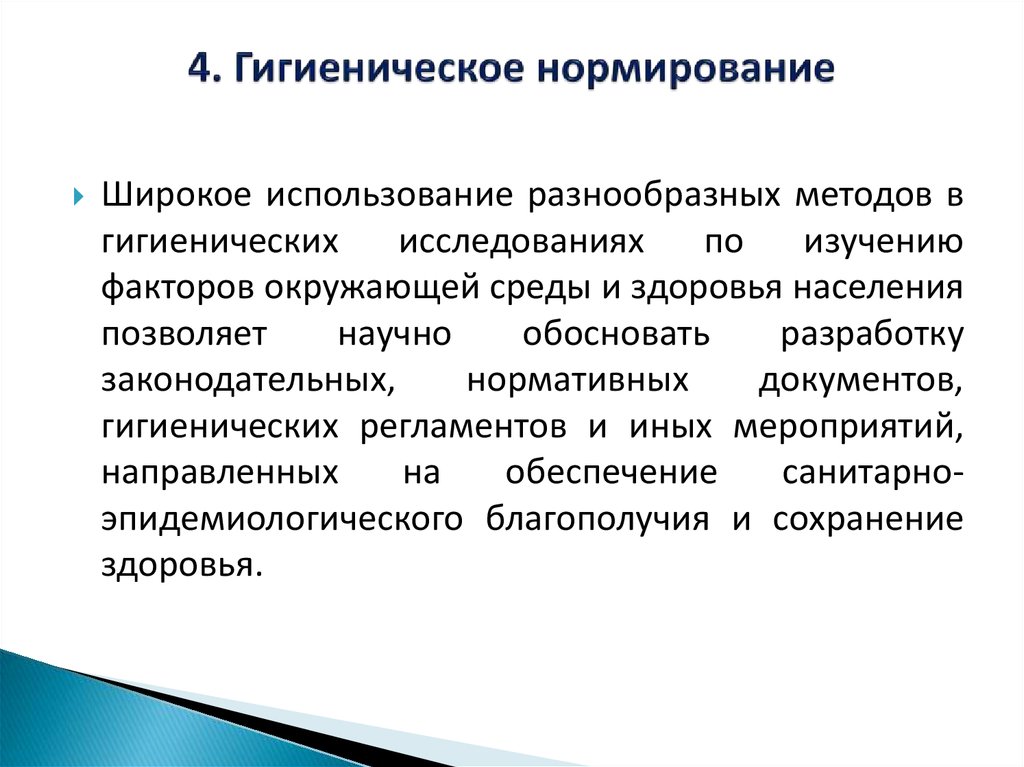 4. Гигиеническое нормирование

Широкое использование разнообразных методов в гигиенических исследованиях по изучению факторов окружающей среды и здоровья населения позволяет научно обосновать разработку законодательных, нормативных документов, гигиенических регламентов и иных мероприятий, направленных на обеспечение санитарно-эпидемиологического благополучия и сохранение здоровья.